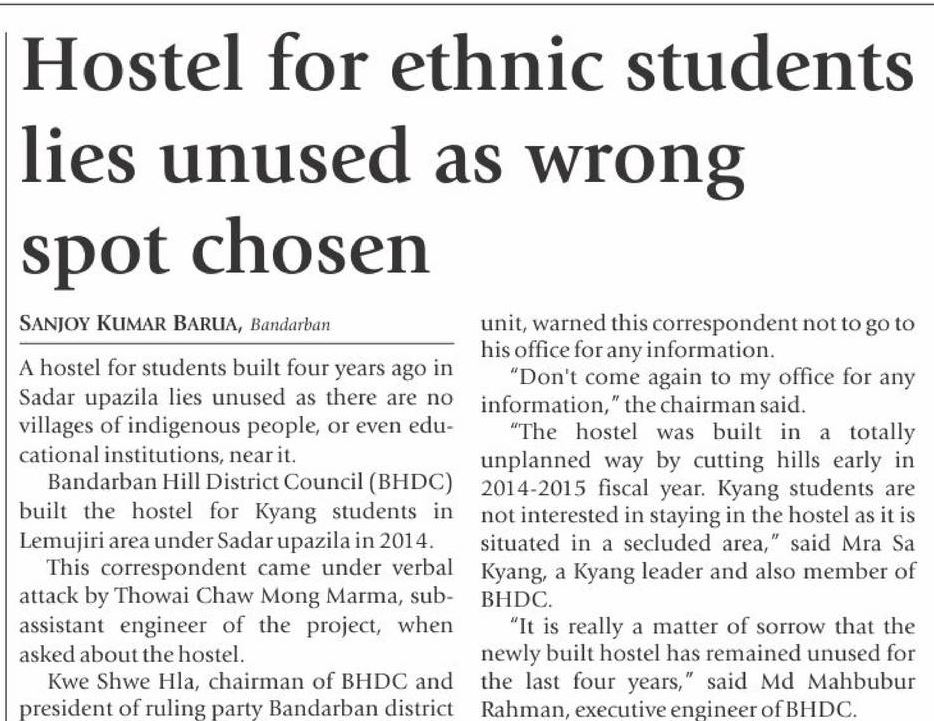 Hostel for ethnic students lies unused as wrong spot chosen

SANJOY KUMAR BARUA, Bandarban

A hostel for students built four years ago in Sadar upazila lies unused as there are no villages of indigenous people, or even educational institutions, near it.

Bandarban Hill District Council (BHDC) built the hostel for Kyang students in Lemujiri area under Sadar upazila in 2014.

This correspondent came under verbal attack by Thowai Chaw Mong Marma, sub-assistant engineer of the project, when asked about the hostel.

Kwe Shwe Hla, chairman of BHDC and president of ruling party Bandarban district unit, warned this correspondent not to go to his office for any information.

"Don't come again to my office for any information," the chairman said.

"The hostel was built in a totally unplanned way by cutting hills early in 2014-2015 fiscal year. Kyang students are not interested in staying in the hostel as it is situated in a secluded area," said Mra Sa Kyang, a Kyang leader and also member of BHDC.

"It is really a matter of sorrow that the newly built hostel has remained unused for the last four years," said Md Mahbubur Rahman, executive engineer of BHDC.